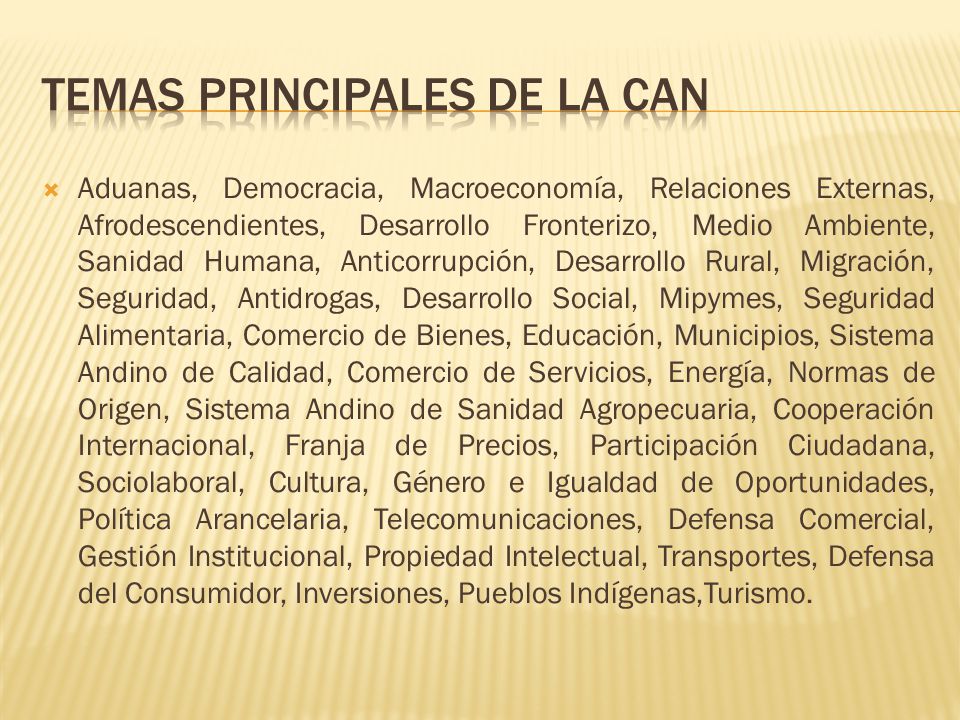 TEMAS PRINCIPALES DE LA CAN

Aduanas, Democracia, Macroeconomía, Relaciones Externas, Afrodescendientes, Desarrollo Fronterizo, Medio Ambiente, Sanidad Humana, Anticorrupción, Desarrollo Rural, Migración, Seguridad, Antidrogas, Desarrollo Social, Mipymes, Seguridad Alimentaria, Comercio de Bienes, Educación, Municipios, Sistema Andino de Calidad, Comercio de Servicios, Energía, Normas de Origen, Sistema Andino de Sanidad Agropecuaria, Cooperación Internacional, Franja de Precios, Participación Ciudadana, Sociolaboral, Cultura, Género e Igualdad de Oportunidades, Política Arancelaria, Telecomunicaciones, Defensa Comercial, Gestión Institucional, Propiedad Intelectual, Transportes, Defensa del Consumidor, Inversiones, Pueblos Indígenas,Turismo.